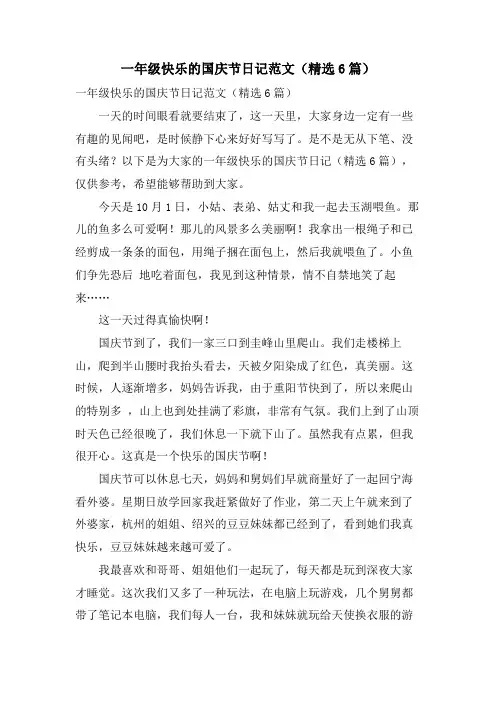 一年级快乐的国庆节日记范文（精选6篇）

一年级快乐的国庆节日记范文（精选6篇）

一天的时间眼看就要结束了，这一天里，大家身边一定有一些有趣的见闻吧，是时候静下心来好好写写了。是不是无从下笔、没有头绪？以下是为大家的一年级快乐的国庆节日记（精选6篇），仅供参考，希望能够帮助到大家。

今天是10月1日，小姑、表弟、姑丈和我一起去玉湖喂鱼。那儿的鱼多么可爱啊！那儿的风景多么美丽啊！我拿出一根绳子和已经剪成一条条的面包，用绳子捆在面包上，然后我就喂鱼了。小鱼们争先恐后 地吃着面包，我见到这种情景，情不自禁地笑了起来……

这一天过得真愉快啊！

国庆节到了，我们一家三口到圭峰山里爬山。我们走楼梯上山，爬到半山腰时我抬头看去，天被夕阳染成了红色，真美丽。这时候，人逐渐增多，妈妈告诉我，由于重阳节快到了，所以来爬山的特别多 ，山上也到处挂满了彩旗，非常有气氛。我们上到了山顶时天色已经很晚了，我们休息一下就下山了。虽然我有点累，但我很开心。这真是一个快乐的国庆节啊！

国庆节可以休息七天，妈妈和舅妈们早就商量好了一起回宁海看外婆。星期日放学回家我赶紧做好了作业，第二天上午就来到了外婆家，杭州的姐姐、绍兴的豆豆妹妹都已经到了，看到她们我真快乐，豆豆妹妹越来越可爱了。

我最喜欢和哥哥、姐姐他们一起玩了，每天都是玩到深夜大家才睡觉。这次我们又多了一种玩法，在电脑上玩游戏，几个舅舅都带了笔记本电脑，我们每人一台，我和妹妹就玩给天使换衣服的游